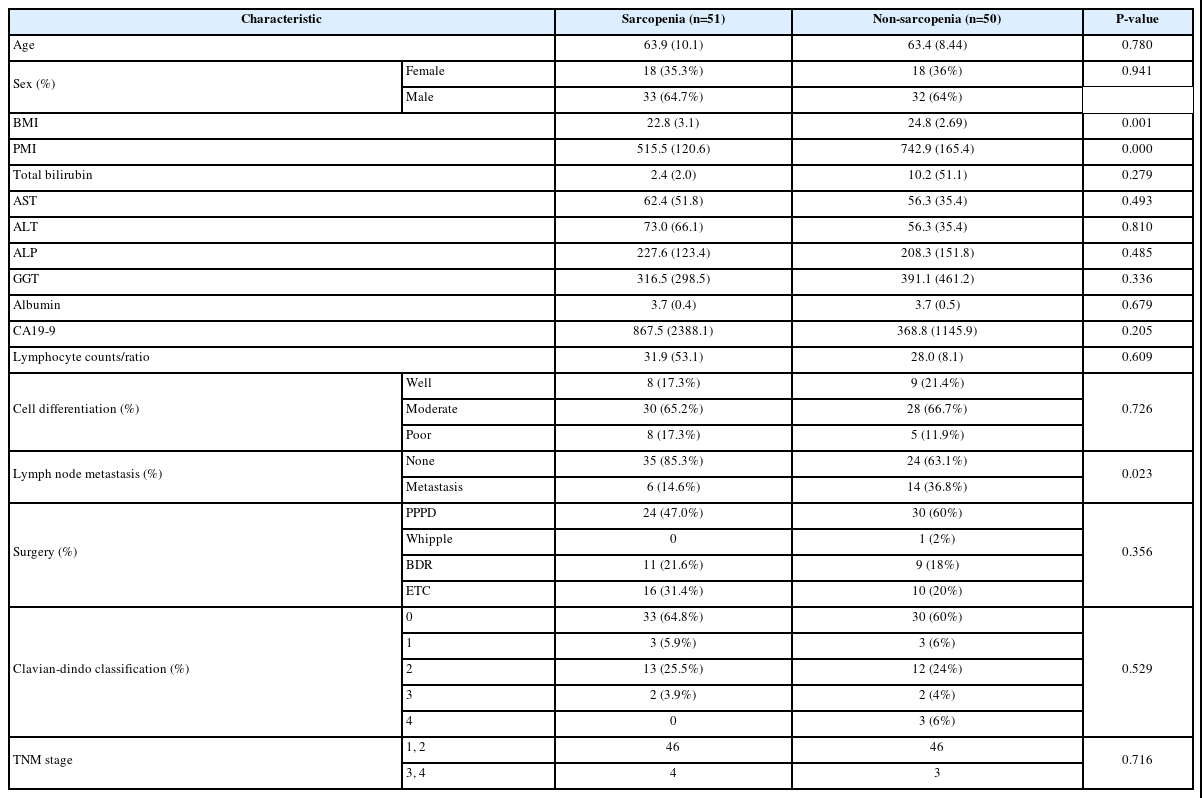 | Characteristic | | Sarcopenia (n=51) | Non-sarcopenia (n=50) | P-value |
|---|---|---|---|---|
| Age | | 63.9 (10.1) | 63.4 (8.44) | 0.780 |
| Sex (%) | Female | 18 (35.3%) | 18 (36%) | 0.941 |
| | Male | 33 (64.7%) | 32 (64%) | |
| BMI | | 22.8 (3.1) | 24.8 (2.69) | 0.001 |
| PMI | | 515.5 (120.6) | 742.9 (165.4) | 0.000 |
| Total bilirubin | | 2.4 (2.0) | 10.2 (51.1) | 0.279 |
| AST | | 62.4 (51.8) | 56.3 (35.4) | 0.493 |
| ALT | | 73.0 (66.1) | 56.3 (35.4) | 0.810 |
| ALP | | 227.6 (123.4) | 208.3 (151.8) | 0.485 |
| GGT | | 316.5 (298.5) | 391.1 (461.2) | 0.336 |
| Albumin | | 3.7 (0.4) | 3.7 (0.5) | 0.679 |
| CA19-9 | | 867.5 (2388.1) | 368.8 (1145.9) | 0.205 |
| Lymphocyte counts/ratio | | 31.9 (53.1) | 28.0 (8.1) | 0.609 |
| Cell differentiation (%) | Well | 8 (17.3%) | 9 (21.4%) | 0.726 |
| | Moderate | 30 (65.2%) | 28 (66.7%) | |
| | Poor | 8 (17.3%) | 5 (11.9%) | |
| Lymph node metastasis (%) | None | 35 (85.3%) | 24 (63.1%) | 0.023 |
| | Metastasis | 6 (14.6%) | 14 (36.8%) | |
| Surgery (%) | PPPD | 24 (47.0%) | 30 (60%) | 0.356 |
| | Whipple | 0 | 1 (2%) | |
| | BDR | 11 (21.6%) | 9 (18%) | |
| | ETC | 16 (31.4%) | 10 (20%) | |
| Clavian-dindo classification (%) | 0 | 33 (64.8%) | 30 (60%) | 0.529 |
| | 1 | 3 (5.9%) | 3 (6%) | |
| | 2 | 13 (25.5%) | 12 (24%) | |
| | 3 | 2 (3.9%) | 2 (4%) | |
| | 4 | 0 | 3 (6%) | |
| TNM stage | 1, 2 | 46 | 46 | 0.716 |
| | 3, 4 | 4 | 3 | |